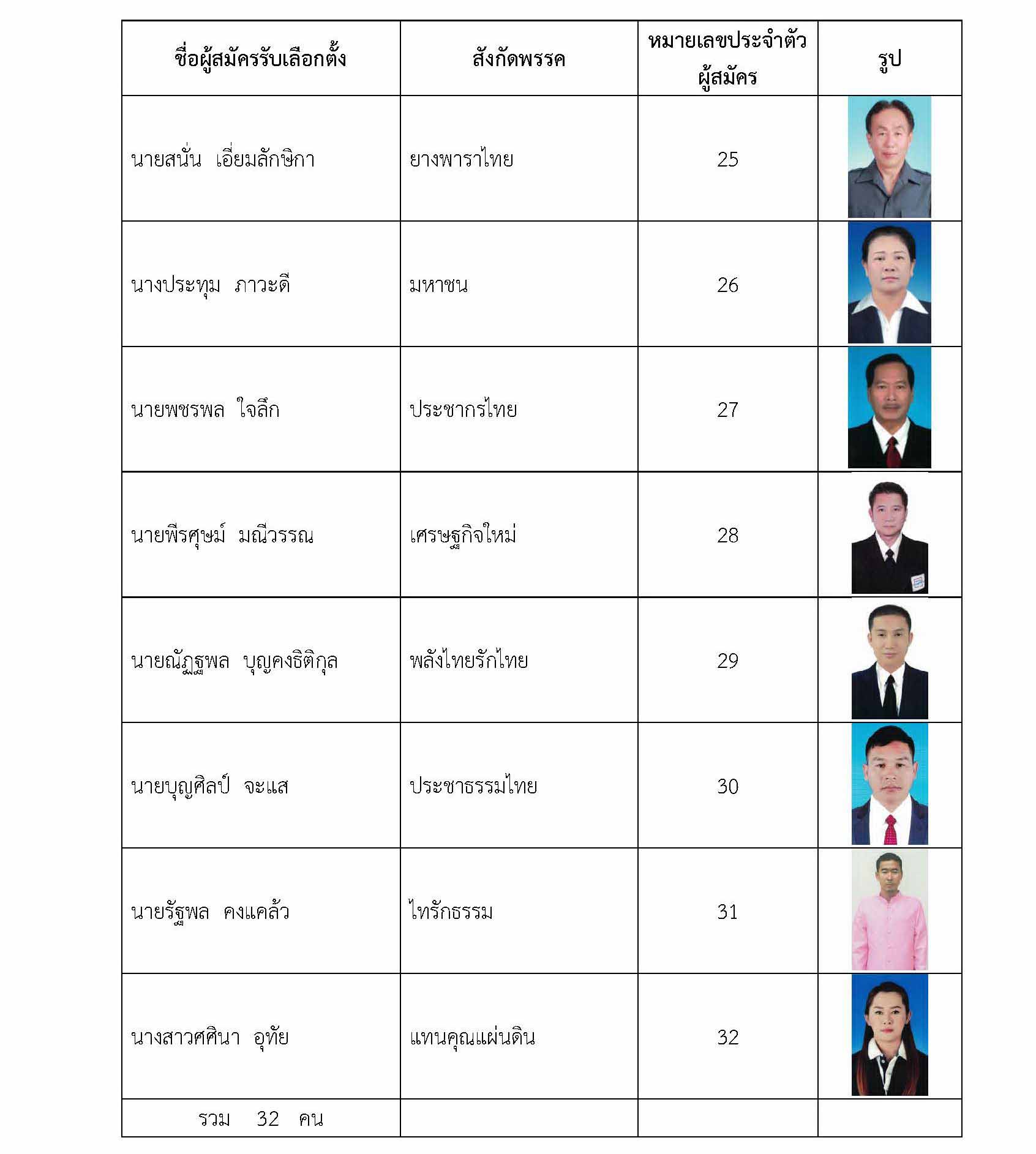 | ชื่อผู้สมัครรับเลือกตั้ง | สังกัดพรรค | หมายเลขประจำตัวผู้สมัคร | รูป |
|---|---|---|---|
| นายสนั่น เอี่ยมลักษิกา | ยางพาราไทย | 25 | |
| นางประทุม ภาวะดี | มหาชน | 26 | |
| นายพชรพล ใจลึก | ประชากรไทย | 27 | |
| นายพีรศุษม์ มณีวรรณ | เศรษฐกิจใหม่ | 28 | |
| นายณัฏฐพล บุญคงธิติกุล | พลังไทยรักไทย | 29 | |
| นายบุญศิลป์ จะแส | ประชาธรรมไทย | 30 | |
| นายรัฐพล คงแคล้ว | ไทรักธรรม | 31 | |
| นางสาวศศินา อุทัย | แทนคุณแผ่นดิน | 32 | |
| รวม 32 คน | | | |